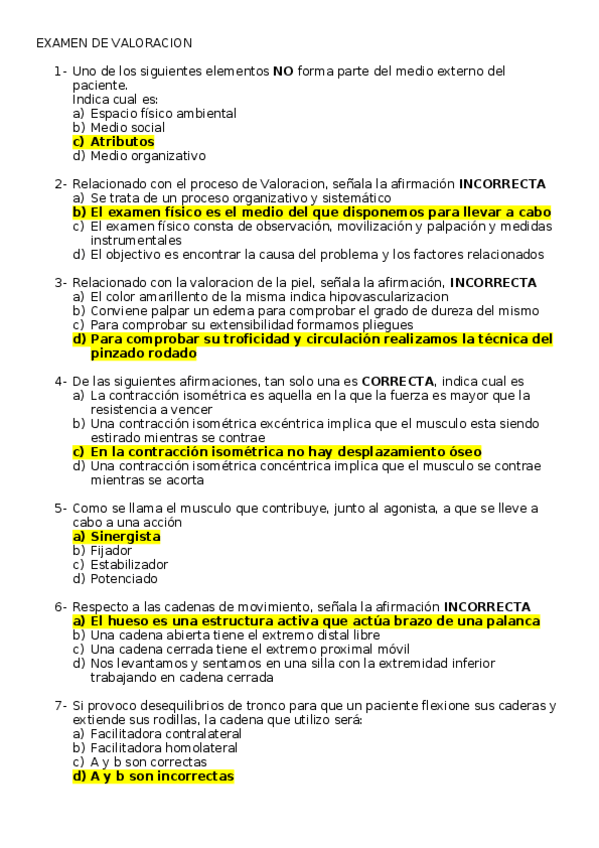 EXAMEN DE VALORACION

1- Uno de los siguientes elementos NO forma parte del medio externo del paciente.
Indica cual es:
a) Espacio físico ambiental
b) Medio social
c) Atributos
d) Medio organizativo

2- Relacionado con el proceso de Valoracion, señala la afirmación INCORRECTA
a) Se trata de un proceso organizativo y sistemático
b) El examen físico es el medio del que disponemos para llevar a cabo
c) El examen físico consta de observación, movilización y palpación y medidas instrumentales
d) El objectivo es encontrar la causa del problema y los factores relacionados

3- Relacionado con la valoracion de la piel, señala la afirmación, INCORRECTA
a) El color amarillento de la misma indica hipovascularizacion
b) Conviene palpar un edema para comprobar el grado de dureza del mismo
c) Para comprobar su extensibilidad formamos pliegues
d) Para comprobar su troficidad y circulación realizamos la técnica del pinzado rodado

4- De las siguientes afirmaciones, tan solo una es CORRECTA, indica cual es
a) La contracción isométrica es aquella en la que la fuerza es mayor que la resistencia a vencer
b) Una contracción isométrica excéntrica implica que el musculo esta siendo estirado mientras se contrae
c) En la contracción isométrica no hay desplazamiento óseo
d) Una contracción isométrica concéntrica implica que el musculo se contrae mientras se acorta

5- Como se llama el musculo que contribuye, junto al agonista, a que se lleve a cabo a una acción
a) Sinergista
b) Fijador
c) Estabilizador
d) Potenciado

6- Respecto a las cadenas de movimiento, señala la afirmación INCORRECTA
a) El hueso es una estructura activa que actúa brazo de una palanca
b) Una cadena abierta tiene el extremo distal libre
c) Una cadena cerrada tiene el extremo proximal móvil
d) Nos levantamos y sentamos en una silla con la extremidad inferior trabajando en cadena cerrada

7- Si provoco desequilibrios de tronco para que un paciente flexione sus caderas y extiende sus rodillas, la cadena que utilizo será:
a) Facilitadora contralateral
b) Facilitadora homolateral
c) A y b son correctas
d) A y b son incorrectas